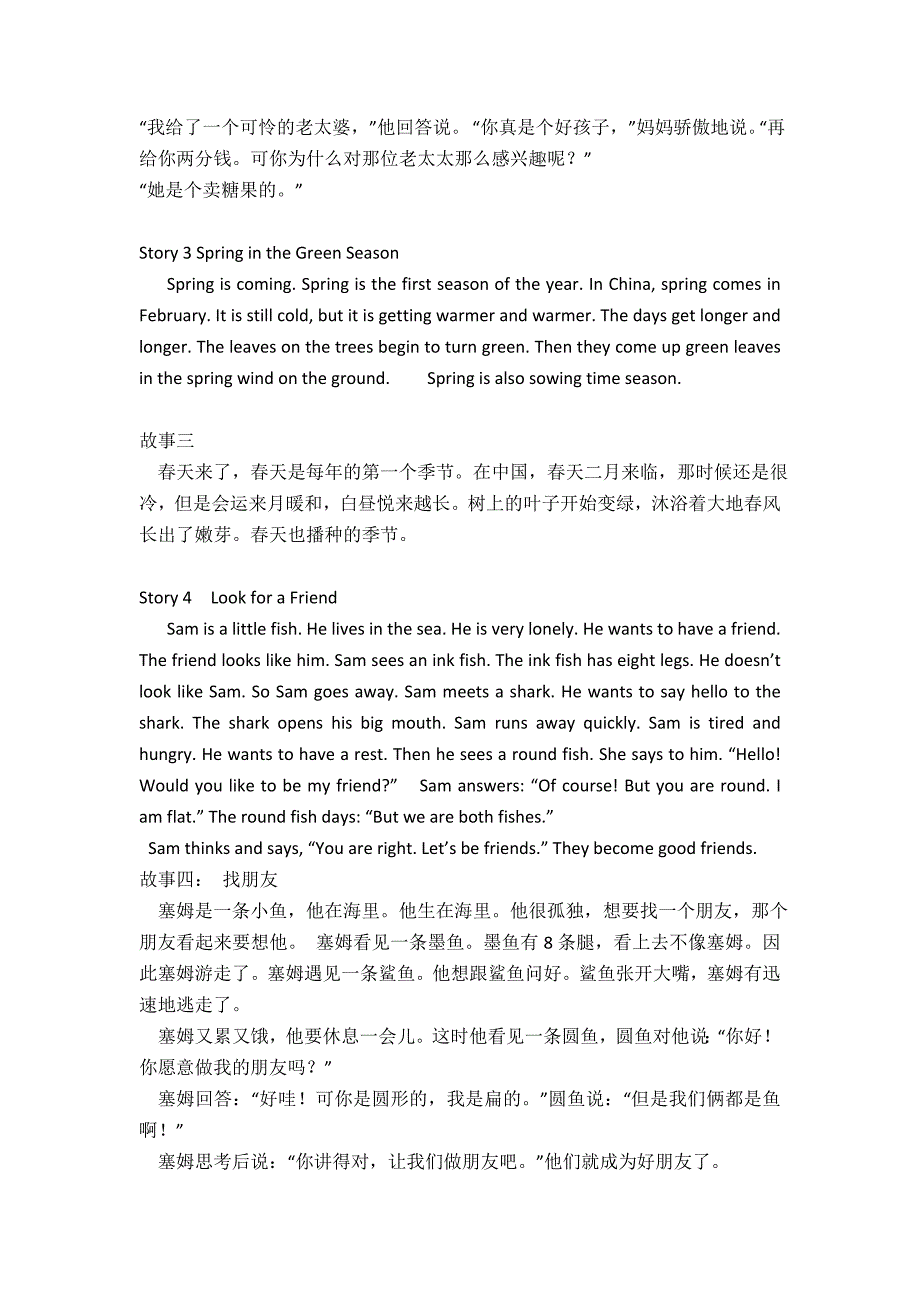 “我给了一个可怜的老太婆，”他回答说。“你真是个好孩子，”妈妈骄傲地说。“再给你两分钱。可你为什么对那位老太太那么感兴趣呢？”
“她是个卖糖果的。”

Story 3 Spring in the Green Season

Spring is coming. Spring is the first season of the year. In China, spring comes in February. It is still cold, but it is getting warmer and warmer. The days get longer and longer. The leaves on the trees begin to turn green. Then they come up green leaves in the spring wind on the ground. Spring is also sowing time season.

故事三

春天来了，春天是每年的第一个季节。在中国，春天二月来临，那时候还是很冷，但是会运来月暖和，白昼悦来越长。树上的叶子开始变绿，沐浴着大地春风长出了嫩芽。春天也播种的季节。

Story 4 Look for a Friend

Sam is a little fish. He lives in the sea. He is very lonely. He wants to have a friend. The friend looks like him. Sam sees an ink fish. The ink fish has eight legs. He doesn’t look like Sam. So Sam goes away. Sam meets a shark. He wants to say hello to the shark. The shark opens his big mouth. Sam runs away quickly. Sam is tired and hungry. He wants to have a rest. Then he sees a round fish. She says to him. “Hello! Would you like to be my friend?” Sam answers: “Of course! But you are round. I am flat.” The round fish days: “But we are both fishes.”

Sam thinks and says, “You are right. Let’s be friends.” They become good friends.

故事四： 找朋友

塞姆是一条小鱼，他在海里。他生在海里。他很孤独，想要找一个朋友，那个朋友看起来要想他。 塞姆看见一条墨鱼。墨鱼有 8 条腿，看上去不像塞姆。因此塞姆游走了。塞姆遇见一条鲨鱼。他想跟鲨鱼问好。鲨鱼张开大嘴，塞姆有迅速地逃走了。

塞姆又累又饿，他要休息一会儿。这时他看见一条圆鱼，圆鱼对他说“你好！你愿意做我的朋友吗？”

塞姆回答：“好哇！可你是圆形的，我是扁的。”圆鱼说：“但是我们俩都是鱼啊！”

塞姆思考后说：“你讲得对，让我们做朋友吧。”他们就成为好朋友了。